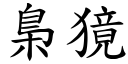 梟獍